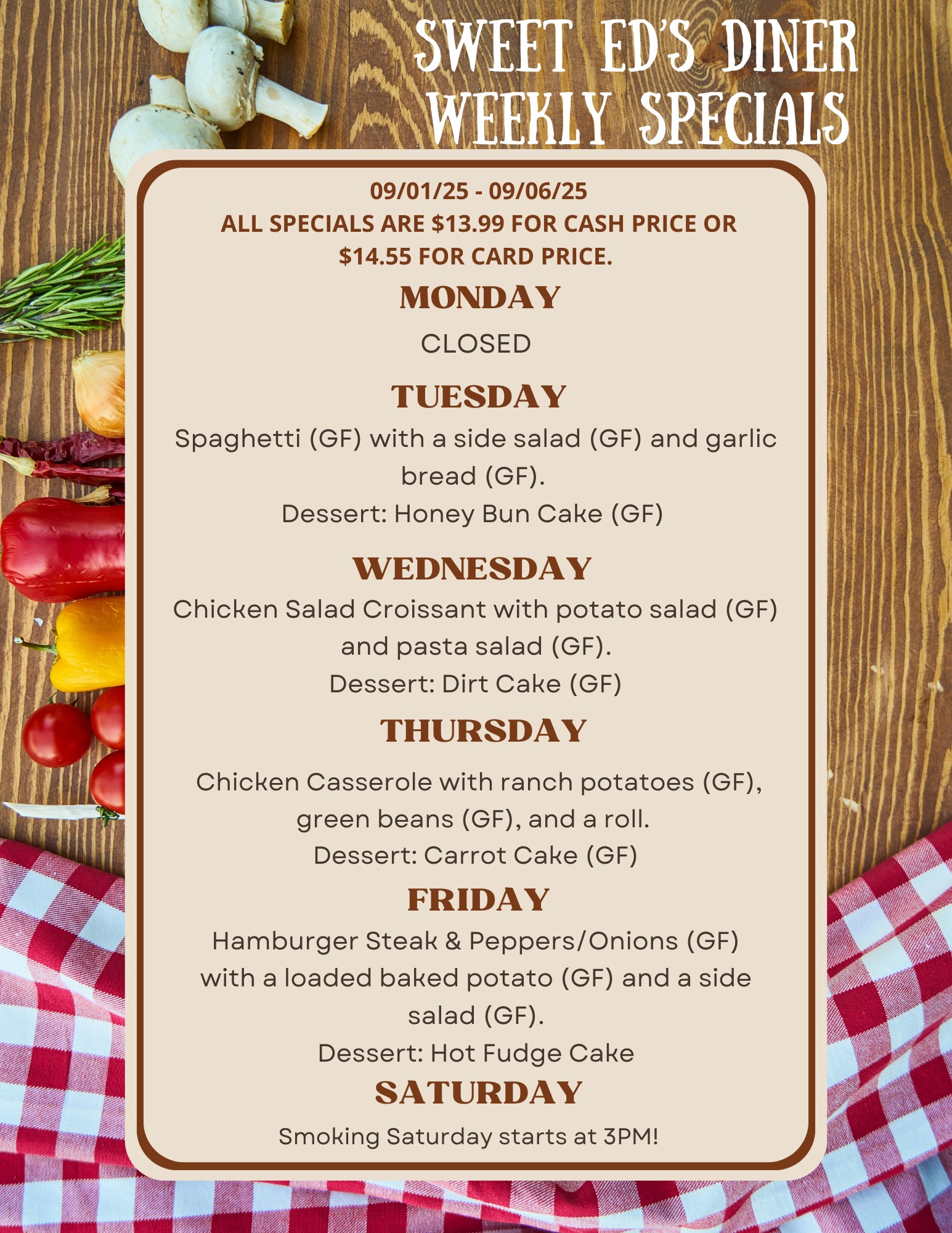 SWEET ED'S DINER
WEEKLY SPECIALS

09/01/25 - 09/06/25
ALL SPECIALS ARE $13.99 FOR CASH PRICE OR $14.55 FOR CARD PRICE.

MONDAY

CLOSED

TUESDAY

Spaghetti (GF) with a side salad (GF) and garlic bread (GF).
Dessert: Honey Bun Cake (GF)

WEDNESDAY

Chicken Salad Croissant with potato salad (GF) and pasta salad (GF).
Dessert: Dirt Cake (GF)

THURSDAY

Chicken Casserole with ranch potatoes (GF), green beans (GF), and a roll.
Dessert: Carrot Cake (GF)

FRIDAY

Hamburger Steak & Peppers/Onions (GF) with a loaded baked potato (GF) and a side salad (GF).
Dessert: Hot Fudge Cake

SATURDAY

Smoking Saturday starts at 3PM!